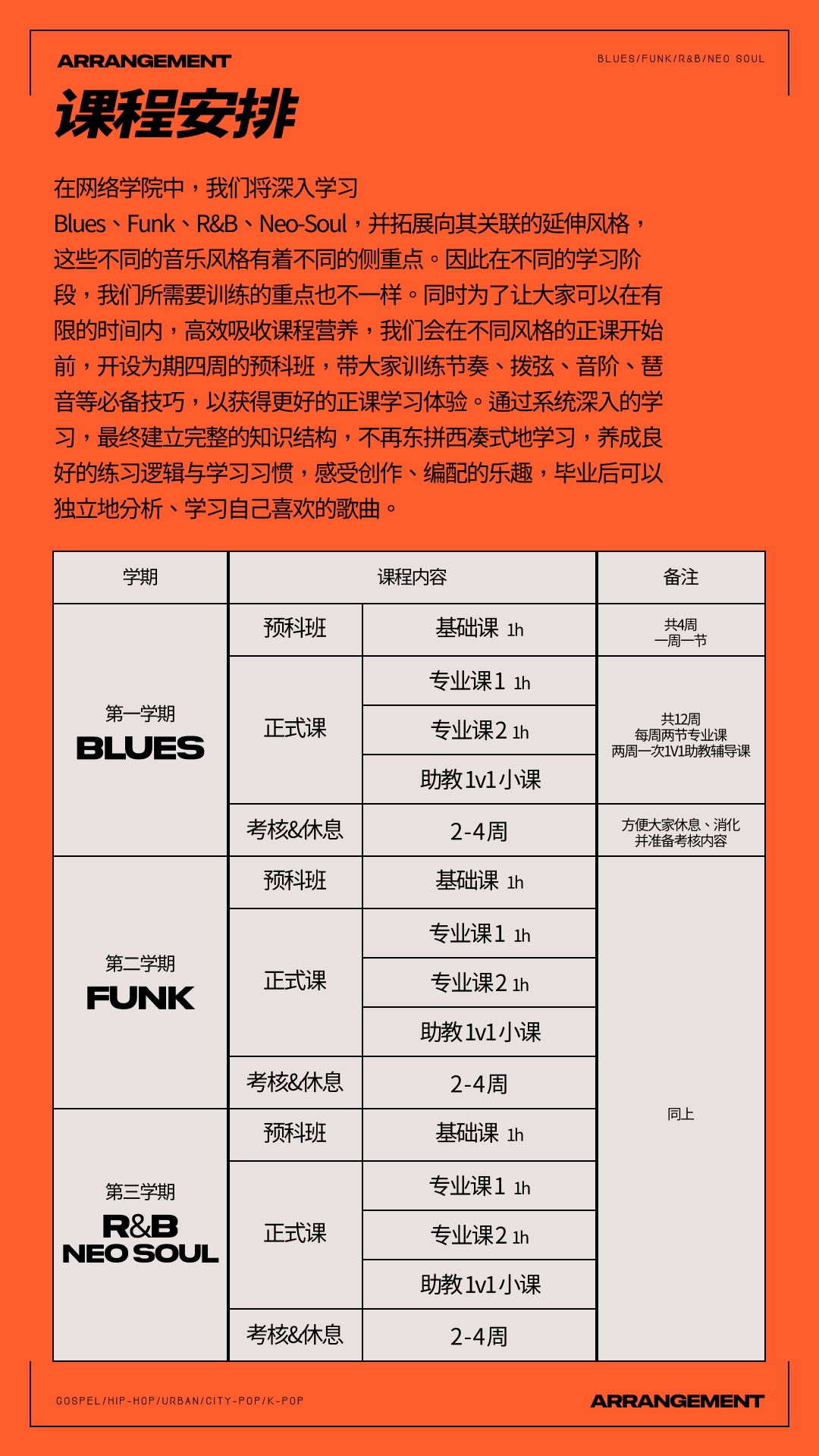 ARRANGEMENT

BLUES/FUNK/R&B/NEO SOUL

课程安排

在网络学院中，我们将深入学习 Blues、Funk、R&B、Neo-Soul，并拓展向其关联的延伸风格，这些不同的音乐风格有着不同的侧重点。因此在不同的学习阶段，我们所需要训练的重点也不一样。同时为了让大家可以在有限的时间内，高效吸收课程营养，我们会在不同风格的正课开始前，开设为期四周的预科班，带大家训练节奏、拨弦、音阶、琶音等必备技巧，以获得更好的正课学习体验。通过系统深入的学习，最终建立完整的知识结构，不再东拼西凑式地学习，养成良好的练习逻辑与学习习惯，感受创作、编配的乐趣，毕业后可以独立地分析、学习自己喜欢的歌曲。

| 学期 | 课程内容 | | 备注 |
|---|---|---|---|
| 第一学期 BLUES | 预科班 | 基础课 1h | 共4周 一周一节 |
| | 正式课 | 专业课1 1h | 共12周 每周两节专业课 两周一次1V1助教辅导课 |
| | | 专业课2 1h | |
| | | 助教1v1小课 | |
| | 考核&休息 | 2-4周 | 方便大家休息、消化 并准备考核内容 |
| 第二学期 FUNK | 预科班 | 基础课 1h | 同上 |
| | 正式课 | 专业课1 1h | |
| | | 专业课2 1h | |
| | | 助教1v1小课 | |
| | 考核&休息 | 2-4周 | |
| 第三学期 R&B NEO SOUL | 预科班 | 基础课 1h | |
| | 正式课 | 专业课1 1h | |
| | | 专业课2 1h | |
| | | 助教1v1小课 | |
| | 考核&休息 | 2-4周 | |

GOSPEL/HIP-HOP/URBAN/CITY-POP/K-POP

ARRANGEMENT